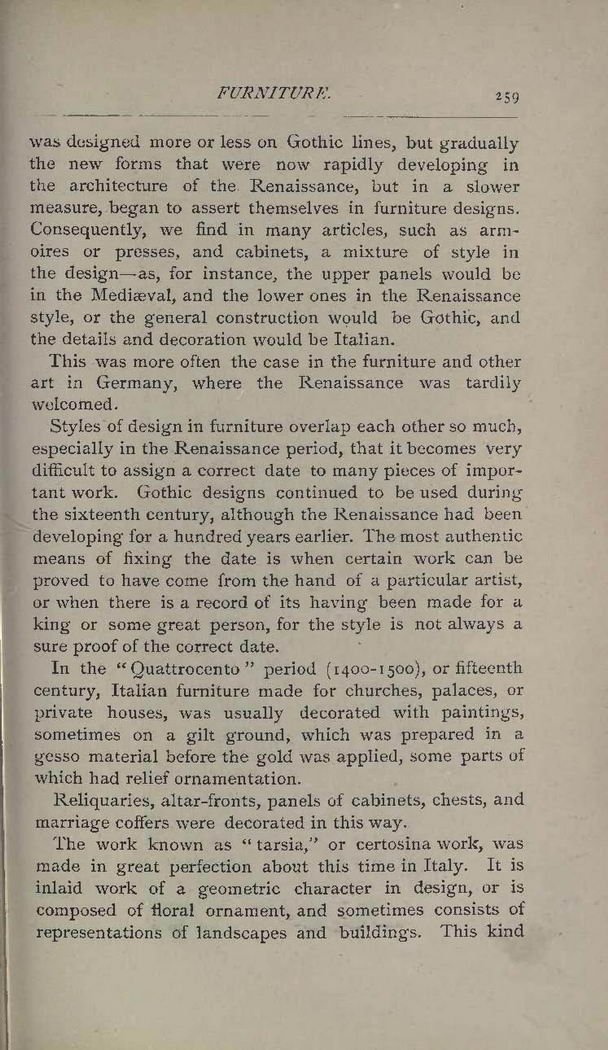 FURNITURE. 259

was designed more or less on Gothic lines, but gradually the new forms that were now rapidly developing in the architecture of the Renaissance, but in a slower measure, began to assert themselves in furniture designs. Consequently, we find in many articles, such as armoires or presses, and cabinets, a mixture of style in the design—as, for instance, the upper panels would be in the Mediæval, and the lower ones in the Renaissance style, or the general construction would be Gothic, and the details and decoration would be Italian.

This was more often the case in the furniture and other art in Germany, where the Renaissance was tardily welcomed.

Styles of design in furniture overlap each other so much, especially in the Renaissance period, that it becomes very difficult to assign a correct date to many pieces of important work. Gothic designs continued to be used during the sixteenth century, although the Renaissance had been developing for a hundred years earlier. The most authentic means of fixing the date is when certain work can be proved to have come from the hand of a particular artist, or when there is a record of its having been made for a king or some great person, for the style is not always a sure proof of the correct date.

In the "Quattrocento" period (1400-1500), or fifteenth century, Italian furniture made for churches, palaces, or private houses, was usually decorated with paintings, sometimes on a gilt ground, which was prepared in a gesso material before the gold was applied, some parts of which had relief ornamentation.

Reliquaries, altar-fronts, panels of cabinets, chests, and marriage coffers were decorated in this way.

The work known as "tarsia," or certosina work, was made in great perfection about this time in Italy. It is inlaid work of a geometric character in design, or is composed of floral ornament, and sometimes consists of representations of landscapes and buildings. This kind